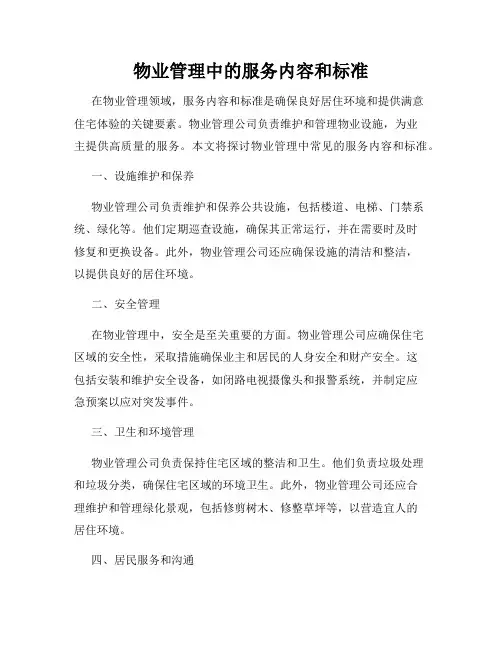 物业管理中的服务内容和标准

在物业管理领域，服务内容和标准是确保良好居住环境和提供满意住宅体验的关键要素。物业管理公司负责维护和管理物业设施，为业主提供高质量的服务。本文将探讨物业管理中常见的服务内容和标准。

一、设施维护和保养

物业管理公司负责维护和保养公共设施，包括楼道、电梯、门禁系统、绿化等。他们定期巡查设施，确保其正常运行，并在需要时及时修复和更换设备。此外，物业管理公司还应确保设施的清洁和整洁，以提供良好的居住环境。

二、安全管理

在物业管理中，安全是至关重要的方面。物业管理公司应确保住宅区域的安全性，采取措施确保业主和居民的人身安全和财产安全。这包括安装和维护安全设备，如闭路电视摄像头和报警系统，并制定应急预案以应对突发事件。

三、卫生和环境管理

物业管理公司负责保持住宅区域的整洁和卫生。他们负责垃圾处理和垃圾分类，确保住宅区域的环境卫生。此外，物业管理公司还应合理维护和管理绿化景观，包括修剪树木、修整草坪等，以营造宜人的居住环境。

四、居民服务和沟通